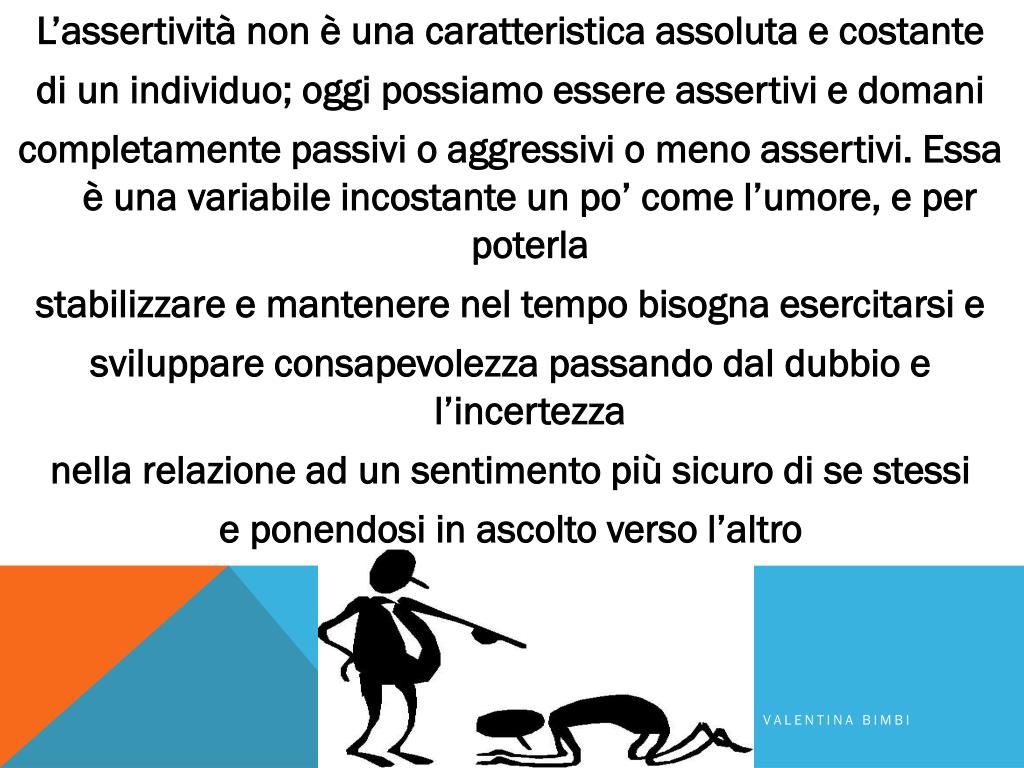 L’assertività non è una caratteristica assoluta e costante di un individuo; oggi possiamo essere assertivi e domani completamente passivi o aggressivi o meno assertivi. Essa è una variabile incostante un po’ come l’umore, e per poterla stabilizzare e mantenere nel tempo bisogna esercitarsi e sviluppare consapevolezza passando dal dubbio e l’incertezza nella relazione ad un sentimento più sicuro di se stessi e ponendosi in ascolto verso l’altro

VALENTINA BIMBI